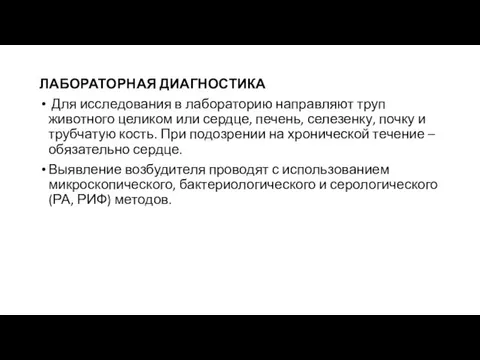 ЛАБОРАТОРНАЯ ДИАГНОСТИКА

• Для исследования в лабораторию направляют труп животного целиком или сердце, печень, селезенку, почку и трубчатую кость. При подозрении на хронической течение – обязательно сердце.

• Выявление возбудителя проводят с использованием микроскопического, бактериологического и серологического (РА, РИФ) методов.